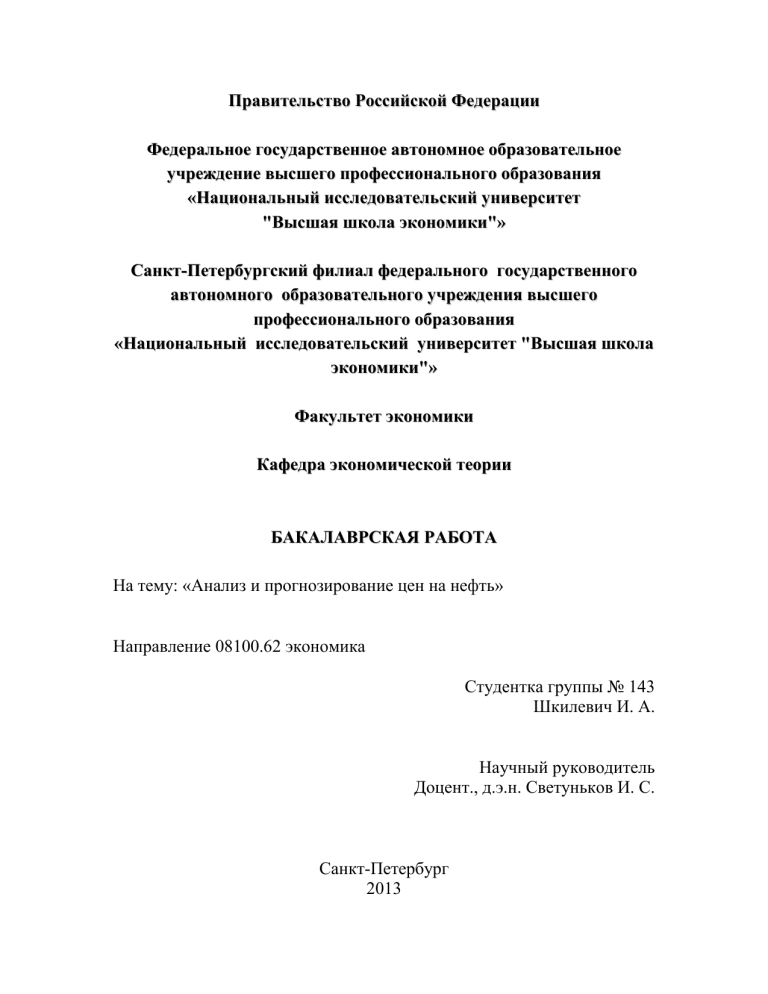 Правительство Российской Федерации

Федеральное государственное автономное образовательное учреждение высшего профессионального образования «Национальный исследовательский университет "Высшая школа экономики"»

Санкт-Петербургский филиал федерального государственного автономного образовательного учреждения высшего профессионального образования «Национальный исследовательский университет "Высшая школа экономики"»

Факультет экономики

Кафедра экономической теории

БАКАЛАВРСКАЯ РАБОТА

На тему: «Анализ и прогнозирование цен на нефть»

Направление 08100.62 экономика

Студентка группы № 143
Шкилевич И. А.

Научный руководитель
Доцент., д.э.н. Светуньков И. С.

Санкт-Петербург
2013